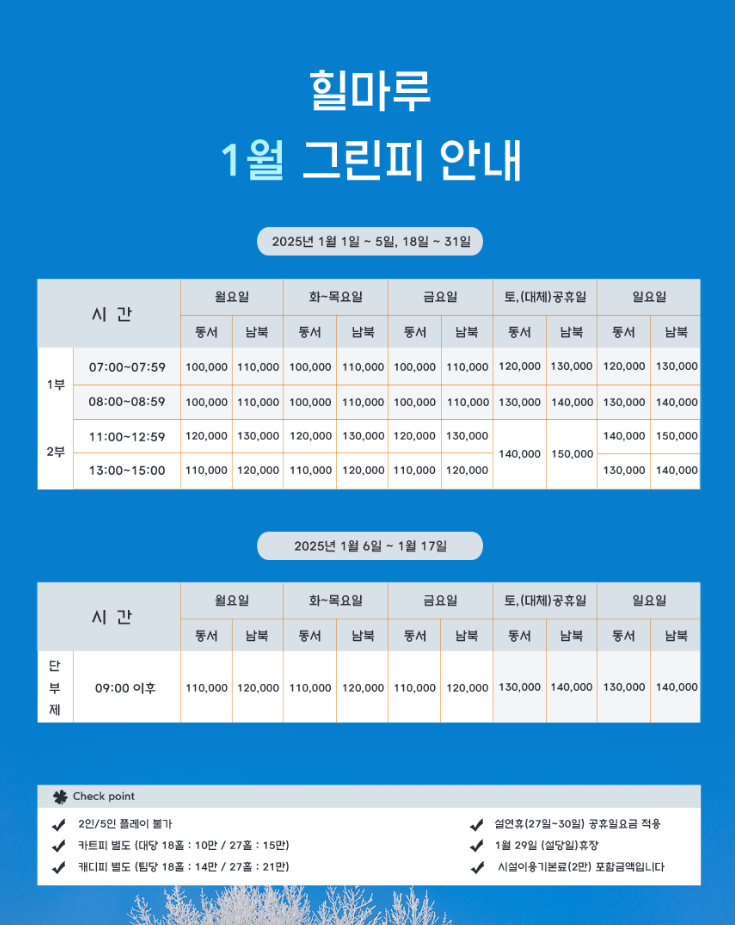 힐마루

1월 그린피 안내

2025년 1월 1일 ~ 5일, 18일 ~ 31일

| 시 간 | | 월요일 | | 화~목요일 | | 금요일 | | 토,(대체)공휴일 | | 일요일 | |
|---|---|---|---|---|---|---|---|---|---|---|---|
| | | 동서 | 남북 | 동서 | 남북 | 동서 | 남북 | 동서 | 남북 | 동서 | 남북 |
| 1부 | 07:00~07:59 | 100,000 | 110,000 | 100,000 | 110,000 | 100,000 | 110,000 | 120,000 | 130,000 | 120,000 | 130,000 |
| | 08:00~08:59 | 100,000 | 110,000 | 100,000 | 110,000 | 100,000 | 110,000 | 130,000 | 140,000 | 130,000 | 140,000 |
| 2부 | 11:00~12:59 | 120,000 | 130,000 | 120,000 | 130,000 | 120,000 | 130,000 | 140,000 | 150,000 | 140,000 | 150,000 |
| | 13:00~15:00 | 110,000 | 120,000 | 110,000 | 120,000 | 110,000 | 120,000 | | | 130,000 | 140,000 |

2025년 1월 6일 ~ 1월 17일

| 시 간 | | 월요일 | | 화~목요일 | | 금요일 | | 토,(대체)공휴일 | | 일요일 | |
|---|---|---|---|---|---|---|---|---|---|---|---|
| | | 동서 | 남북 | 동서 | 남북 | 동서 | 남북 | 동서 | 남북 | 동서 | 남북 |
| 단부제 | 09:00 이후 | 110,000 | 120,000 | 110,000 | 120,000 | 110,000 | 120,000 | 130,000 | 140,000 | 130,000 | 140,000 |

Check point

2인/5인 플레이 불가
카트피 별도 (대당 18홀 : 10만 / 27홀 : 15만)
캐디피 별도 (팀당 18홀 : 14만 / 27홀 : 21만)

설연휴(27일~30일) 공휴일요금 적용
1월 29일 (설당일)휴장
시설이용기본료(2만) 포함금액입니다